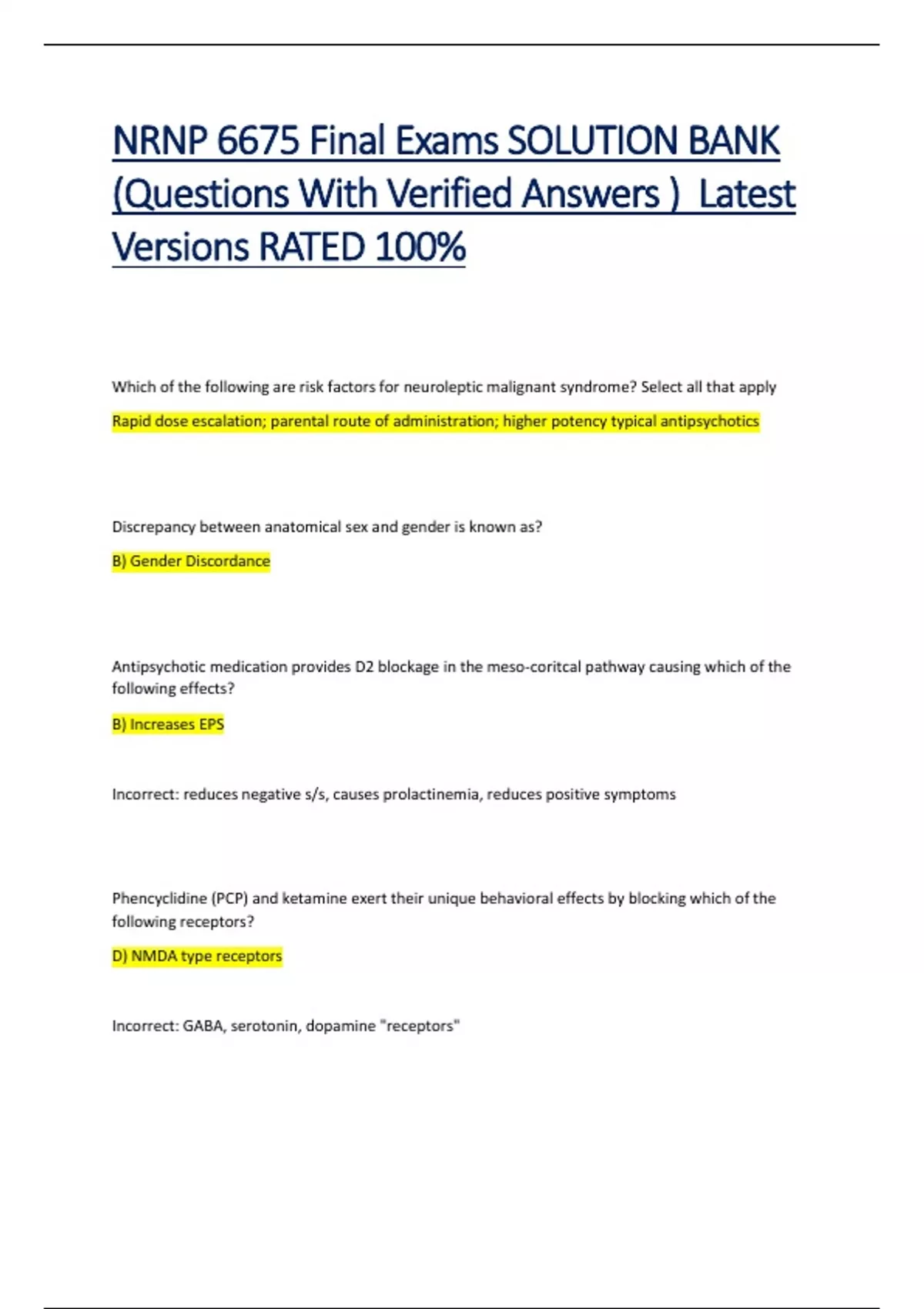 NRNP 6675 Final Exams SOLUTION BANK (Questions With Verified Answers ) Latest Versions RATED 100%

Which of the following are risk factors for neuroleptic malignant syndrome? Select all that apply

Rapid dose escalation; parental route of administration; higher potency typical antipsychotics

Discrepancy between anatomical sex and gender is known as?

B) Gender Discordance

Antipsychotic medication provides D2 blockage in the meso-coritcal pathway causing which of the following effects?

B) Increases EPS

Incorrect: reduces negative s/s, causes prolactinemia, reduces positive symptoms

Phencyclidine (PCP) and ketamine exert their unique behavioral effects by blocking which of the following receptors?

D) NMDA type receptors

Incorrect: GABA, serotonin, dopamine "receptors"